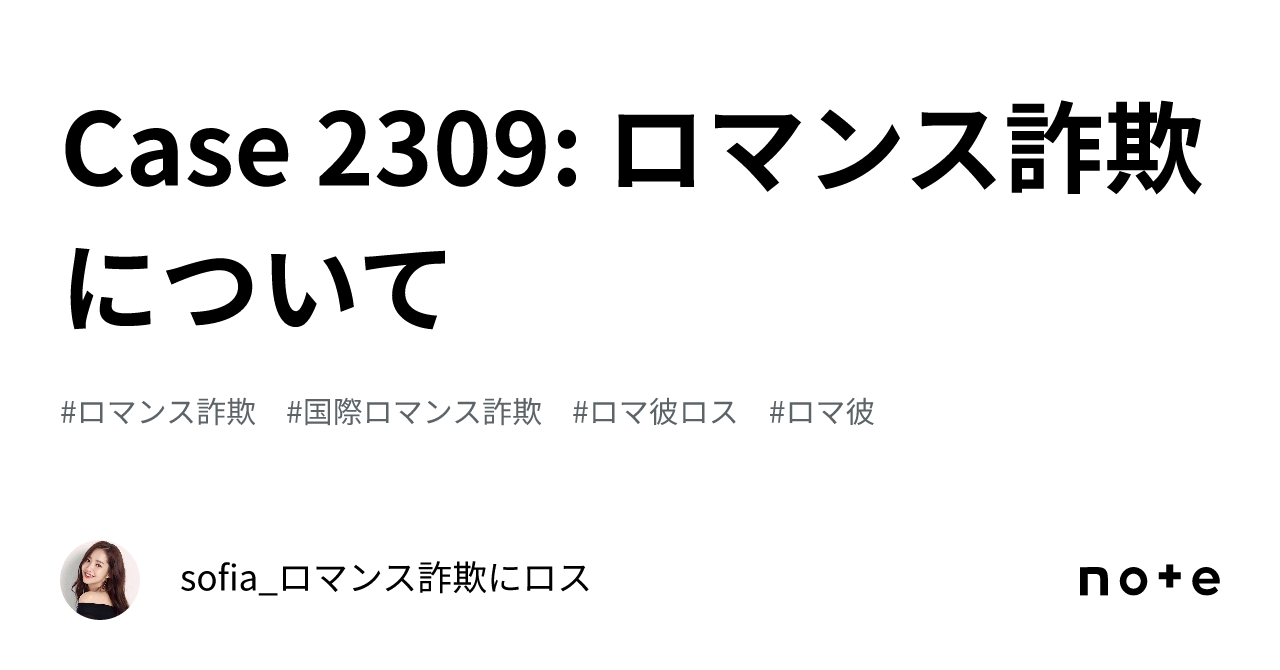 Case 2309: ロマンス詐欺について

#ロマンス詐欺　#国際ロマンス詐欺　#ロマ彼ロス　#ロマ彼

sofia_ロマンス詐欺にロス

note